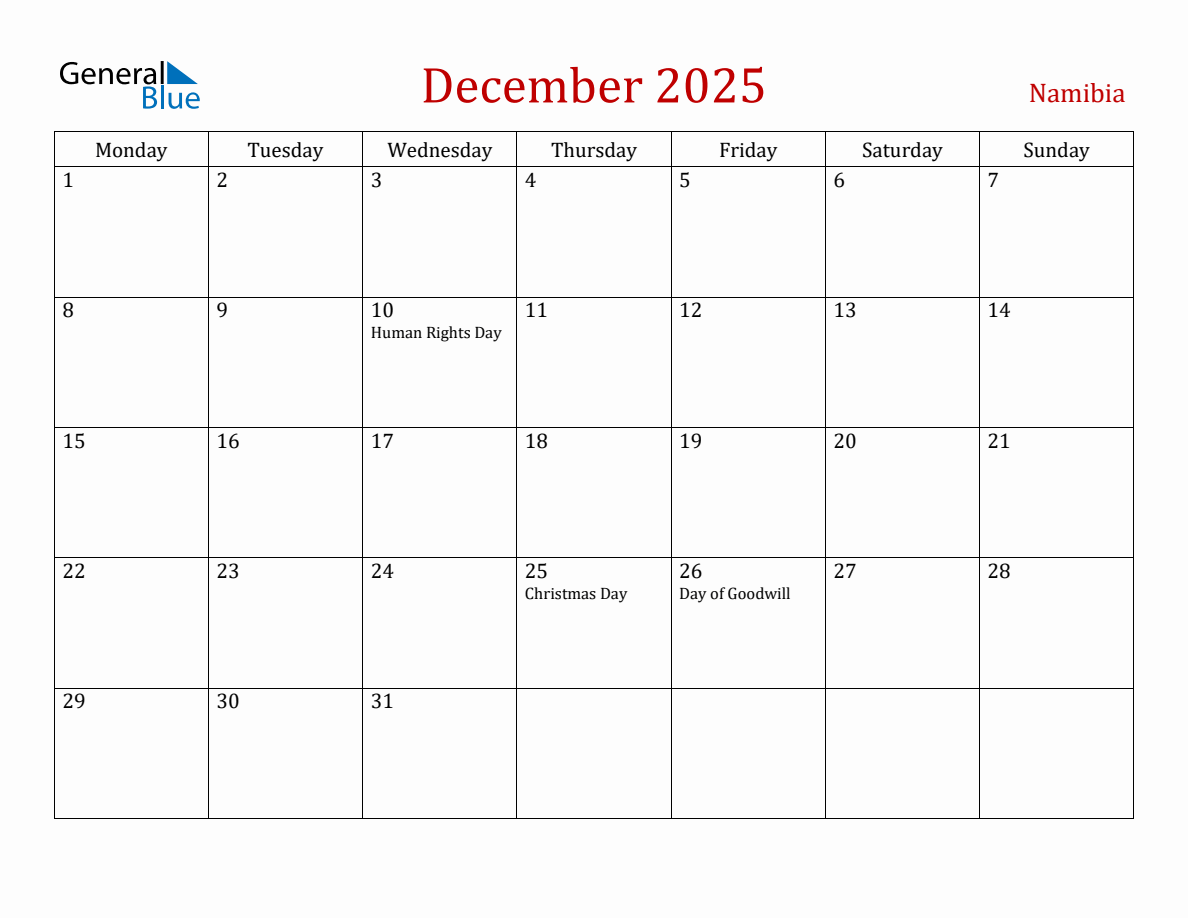 General Blue

December 2025

Namibia

| Monday | Tuesday | Wednesday | Thursday | Friday | Saturday | Sunday |
|---|---|---|---|---|---|---|
| 1 | 2 | 3 | 4 | 5 | 6 | 7 |
| 8 | 9 | 10 Human Rights Day | 11 | 12 | 13 | 14 |
| 15 | 16 | 17 | 18 | 19 | 20 | 21 |
| 22 | 23 | 24 | 25 Christmas Day | 26 Day of Goodwill | 27 | 28 |
| 29 | 30 | 31 | | | | |